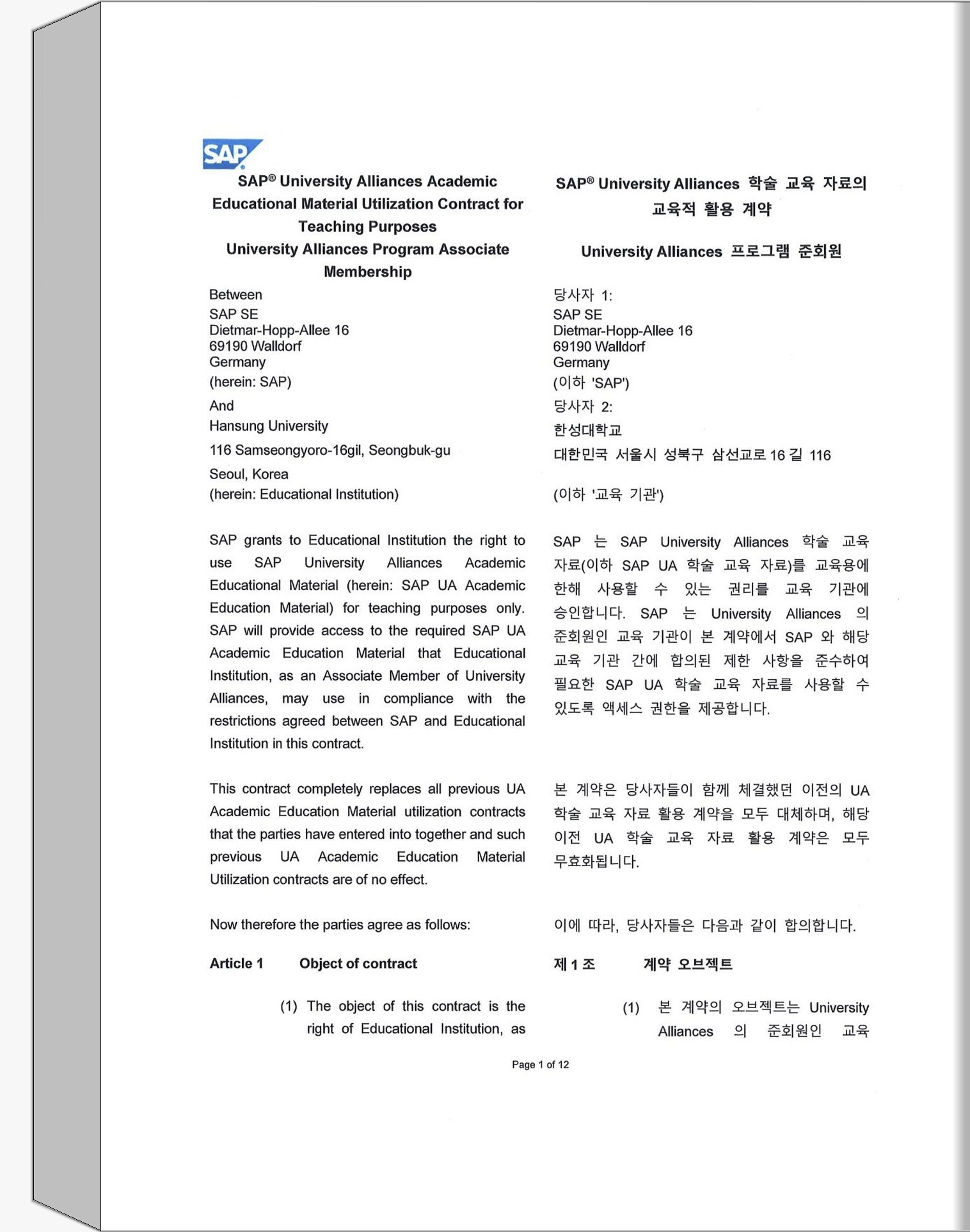 SAP

SAP® University Alliances Academic Educational Material Utilization Contract for Teaching Purposes
University Alliances Program Associate Membership

Between
SAP SE
Dietmar-Hopp-Allee 16
69190 Walldorf
Germany
(herein: SAP)

And
Hansung University
116 Samseongyoro-16gil, Seongbuk-gu
Seoul, Korea
(herein: Educational Institution)

SAP grants to Educational Institution the right to use SAP University Alliances Academic Educational Material (herein: SAP UA Academic Education Material) for teaching purposes only. SAP will provide access to the required SAP UA Academic Education Material that Educational Institution, as an Associate Member of University Alliances, may use in compliance with the restrictions agreed between SAP and Educational Institution in this contract.

This contract completely replaces all previous UA Academic Education Material utilization contracts that the parties have entered into together and such previous UA Academic Education Material Utilization contracts are of no effect.

Now therefore the parties agree as follows:

Article 1 Object of contract

(1) The object of this contract is the right of Educational Institution, as

SAP® University Alliances 학술 교육 자료의 교육적 활용 계약

University Alliances 프로그램 준회원

당사자 1:
SAP SE
Dietmar-Hopp-Allee 16
69190 Walldorf
Germany
(이하 'SAP')

당사자 2:
한성대학교
대한민국 서울시 성북구 삼선교로 16 길 116

(이하 '교육 기관')

SAP 는 SAP University Alliances 학술 교육 자료(이하 SAP UA 학술 교육 자료)를 교육용에 한해 사용할 수 있는 권리를 교육 기관에 승인합니다. SAP 는 University Alliances 의 준회원인 교육 기관이 본 계약에서 SAP 와 해당 교육 기관 간에 합의된 제한 사항을 준수하여 필요한 SAP UA 학술 교육 자료를 사용할 수 있도록 액세스 권한을 제공합니다.

본 계약은 당사자들이 함께 체결했던 이전의 UA 학술 교육 자료 활용 계약을 모두 대체하며, 해당 이전 UA 학술 교육 자료 활용 계약은 모두 무효화됩니다.

이에 따라, 당사자들은 다음과 같이 합의합니다.

제 1 조 계약 오브젝트

(1) 본 계약의 오브젝트는 University Alliances 의 준회원인 교육

Page 1 of 12